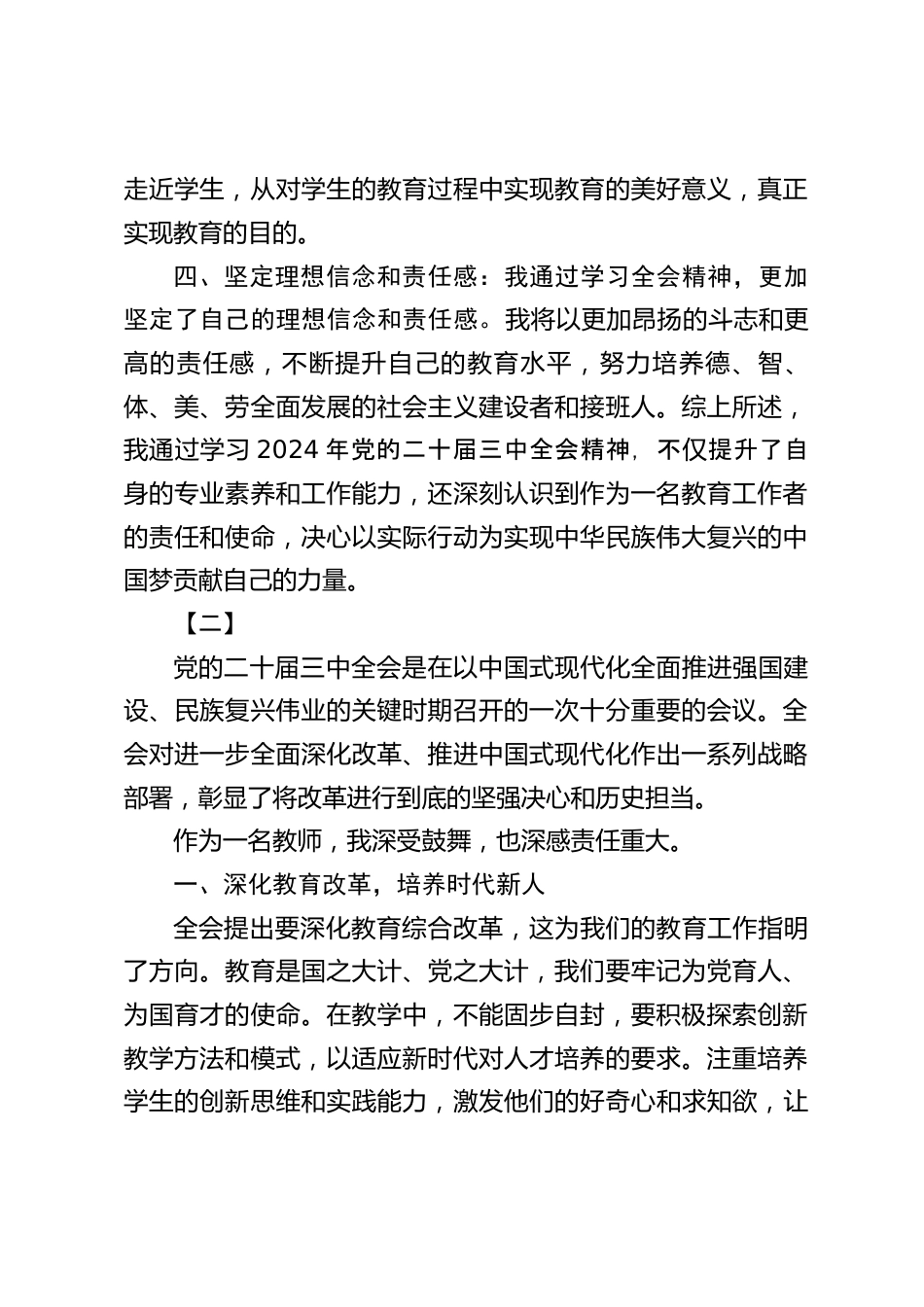 走近学生，从对学生的教育过程中实现教育的美好意义，真正实现教育的目的。

四、坚定理想信念和责任感：我通过学习全会精神，更加坚定了自己的理想信念和责任感。我将以更加昂扬的斗志和更高的责任感，不断提升自己的教育水平，努力培养德、智、体、美、劳全面发展的社会主义建设者和接班人。综上所述，我通过学习 2024 年党的二十届三中全会精神，不仅提升了自身的专业素养和工作能力，还深刻认识到作为一名教育工作者的责任和使命，决心以实际行动为实现中华民族伟大复兴的中国梦贡献自己的力量。

【二】

党的二十届三中全会是在以中国式现代化全面推进强国建设、民族复兴伟业的关键时期召开的一次十分重要的会议。全会对进一步全面深化改革、推进中国式现代化作出一系列战略部署，彰显了将改革进行到底的坚强决心和历史担当。

作为一名教师，我深受鼓舞，也深感责任重大。

一、深化教育改革，培养时代新人

全会提出要深化教育综合改革，这为我们的教育工作指明了方向。教育是国之大计、党之大计，我们要牢记为党育人、为国育才的使命。在教学中，不能固步自封，要积极探索创新教学方法和模式，以适应新时代对人才培养的要求。注重培养学生的创新思维和实践能力，激发他们的好奇心和求知欲，让